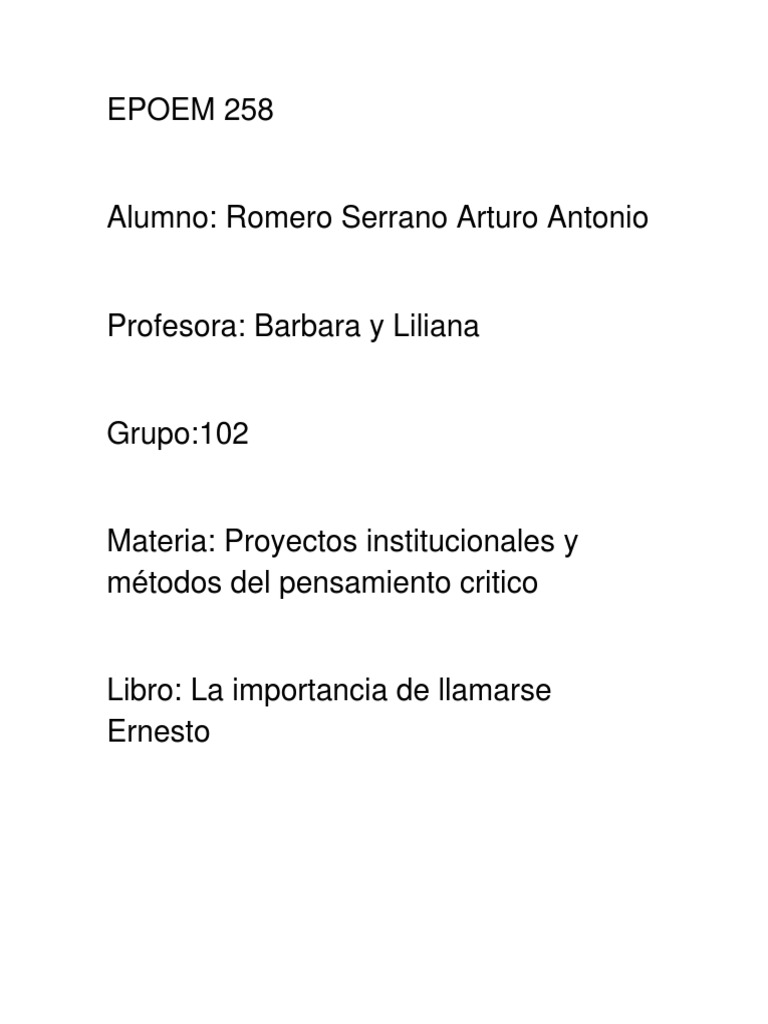 EPOEM 258

Alumno: Romero Serrano Arturo Antonio

Profesora: Barbara y Liliana

Grupo:102

Materia: Proyectos institucionales y métodos del pensamiento critico

Libro: La importancia de llamarse Ernesto